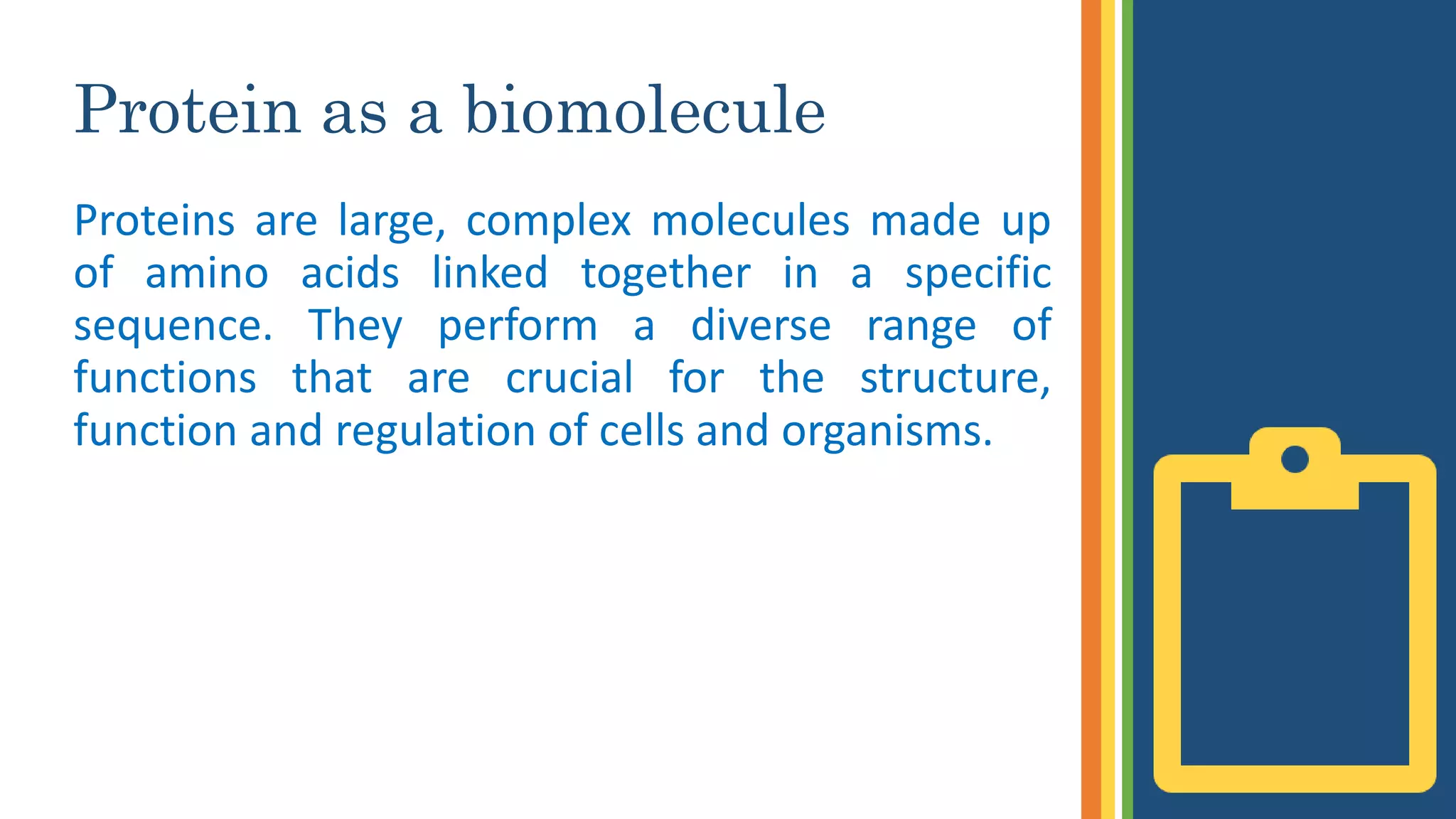 Protein as a biomolecule

Proteins are large, complex molecules made up of amino acids linked together in a specific sequence. They perform a diverse range of functions that are crucial for the structure, function and regulation of cells and organisms.